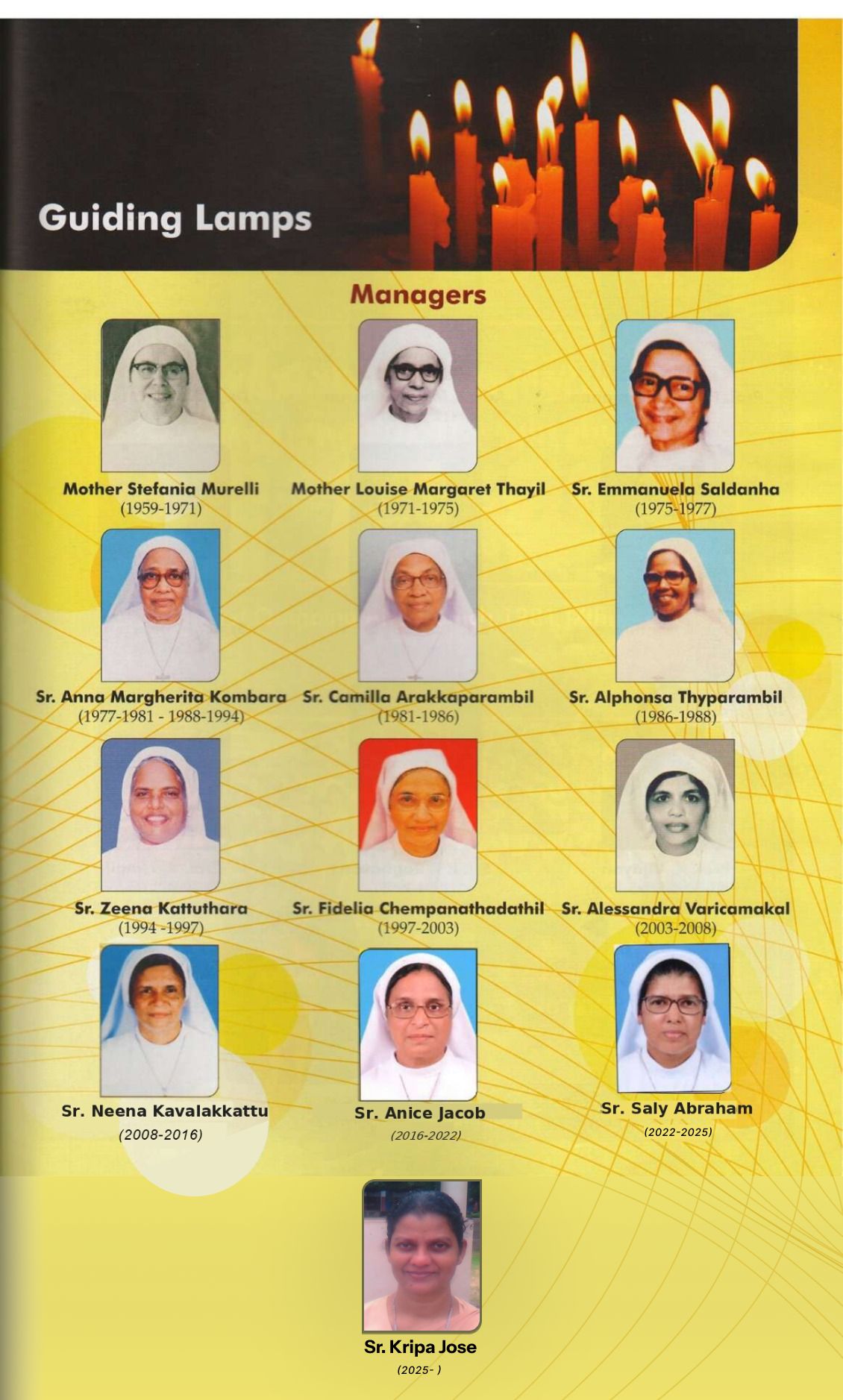 Guiding Lamps

Managers

Mother Stefania Murelli
(1959-1971)

Mother Louise Margaret Thayil
(1971-1975)

Sr. Emmanuela Saldanha
(1975-1977)

Sr. Anna Margherita Kombara
(1977-1981 - 1988-1994)

Sr. Camilla Arakkaparambil
(1981-1986)

Sr. Alphonsa Thyparambil
(1986-1988)

Sr. Zeena Kattuthara
(1994 -1997)

Sr. Fidelia Chempanathadathil
(1997-2003)

Sr. Alessandra Varicamakal
(2003-2008)

Sr. Neena Kavalakkattu
(2008-2016)

Sr. Anice Jacob
(2016-2022)

Sr. Saly Abraham
(2022-2025)

Sr. Kripa Jose
(2025- )